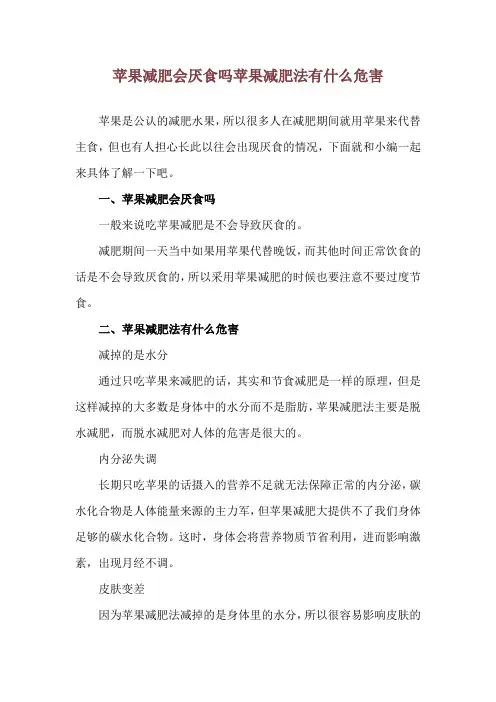 苹果减肥会厌食吗苹果减肥法有什么危害

苹果是公认的减肥水果，所以很多人在减肥期间就用苹果来代替主食，但也有人担心长此以往会出现厌食的情况，下面就和小编一起来具体了解一下吧。

一、苹果减肥会厌食吗

一般来说吃苹果减肥是不会导致厌食的。

减肥期间一天当中如果用苹果代替晚饭，而其他时间正常饮食的话是不会导致厌食的，所以采用苹果减肥的时候也要注意不要过度节食。

二、苹果减肥法有什么危害

减掉的是水分

通过只吃苹果来减肥的话，其实和节食减肥是一样的原理，但是这样减掉的大多数是身体中的水分而不是脂肪，苹果减肥法主要是脱水减肥，而脱水减肥对人体的危害是很大的。

内分泌失调

长期只吃苹果的话摄入的营养不足就无法保障正常的内分泌，碳水化合物是人体能量来源的主力军，但苹果减肥大提供不了我们身体足够的碳水化合物。这时，身体会将营养物质节省利用，进而影响激素，出现月经不调。

皮肤变差

因为苹果减肥法减掉的是身体里的水分，所以很容易影响皮肤的